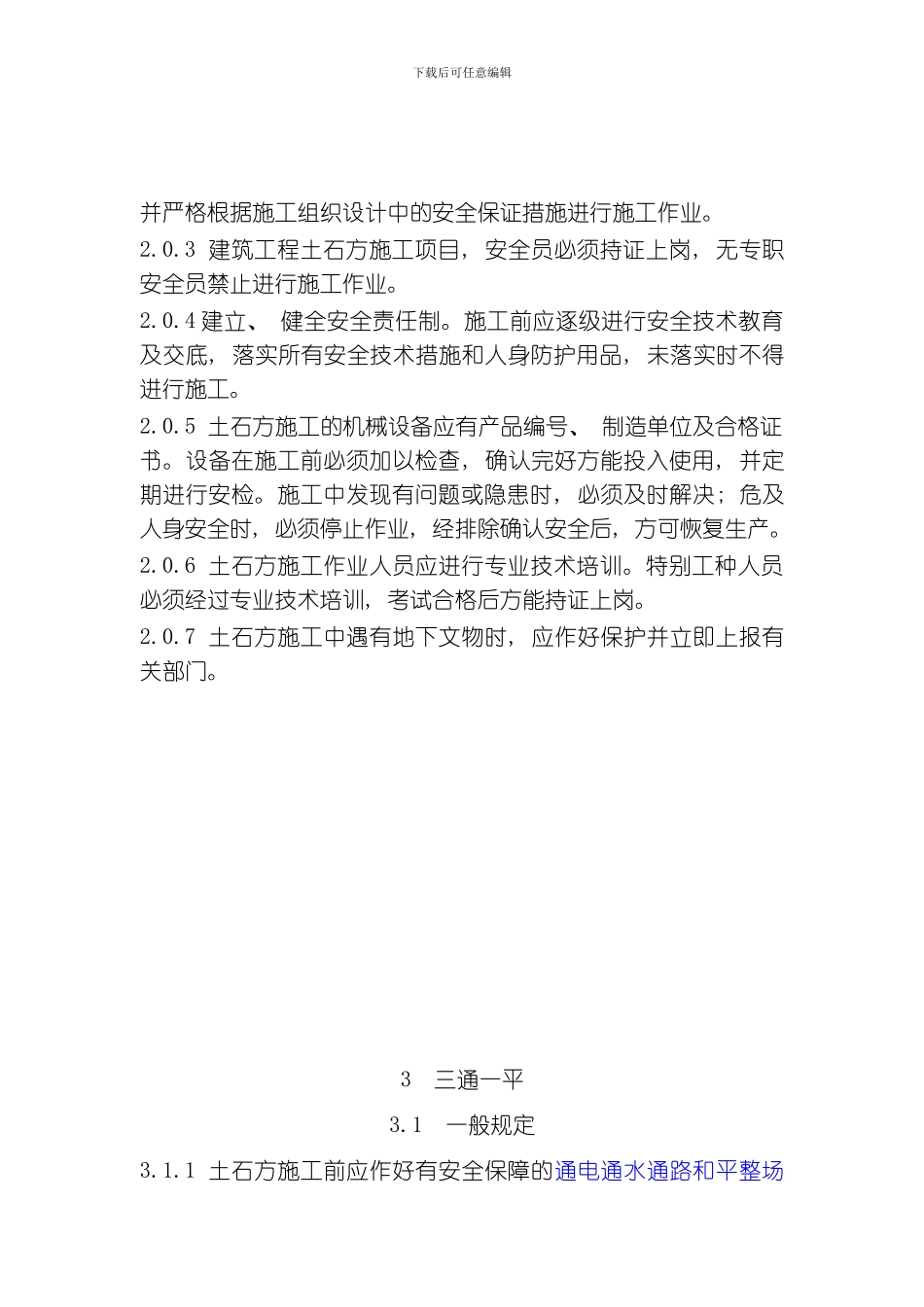 下载后可任意编辑

并严格根据施工组织设计中的安全保证措施进行施工作业。

2.0.3 建筑工程土石方施工项目，安全员必须持证上岗，无专职安全员禁止进行施工作业。

2.0.4 建立、 健全安全责任制。施工前应逐级进行安全技术教育及交底，落实所有安全技术措施和人身防护用品，未落实时不得进行施工。

2.0.5 土石方施工的机械设备应有产品编号、 制造单位及合格证书。设备在施工前必须加以检查，确认完好方能投入使用，并定期进行安检。施工中发现有问题或隐患时，必须及时解决；危及人身安全时，必须停止作业，经排除确认安全后，方可恢复生产。

2.0.6 土石方施工作业人员应进行专业技术培训。特别工种人员必须经过专业技术培训，考试合格后方能持证上岗。

2.0.7 土石方施工中遇有地下文物时，应作好保护并立即上报有关部门。

3 三通一平

3.1 一般规定

3.1.1 土石方施工前应作好有安全保障的通电通水通路和平整场